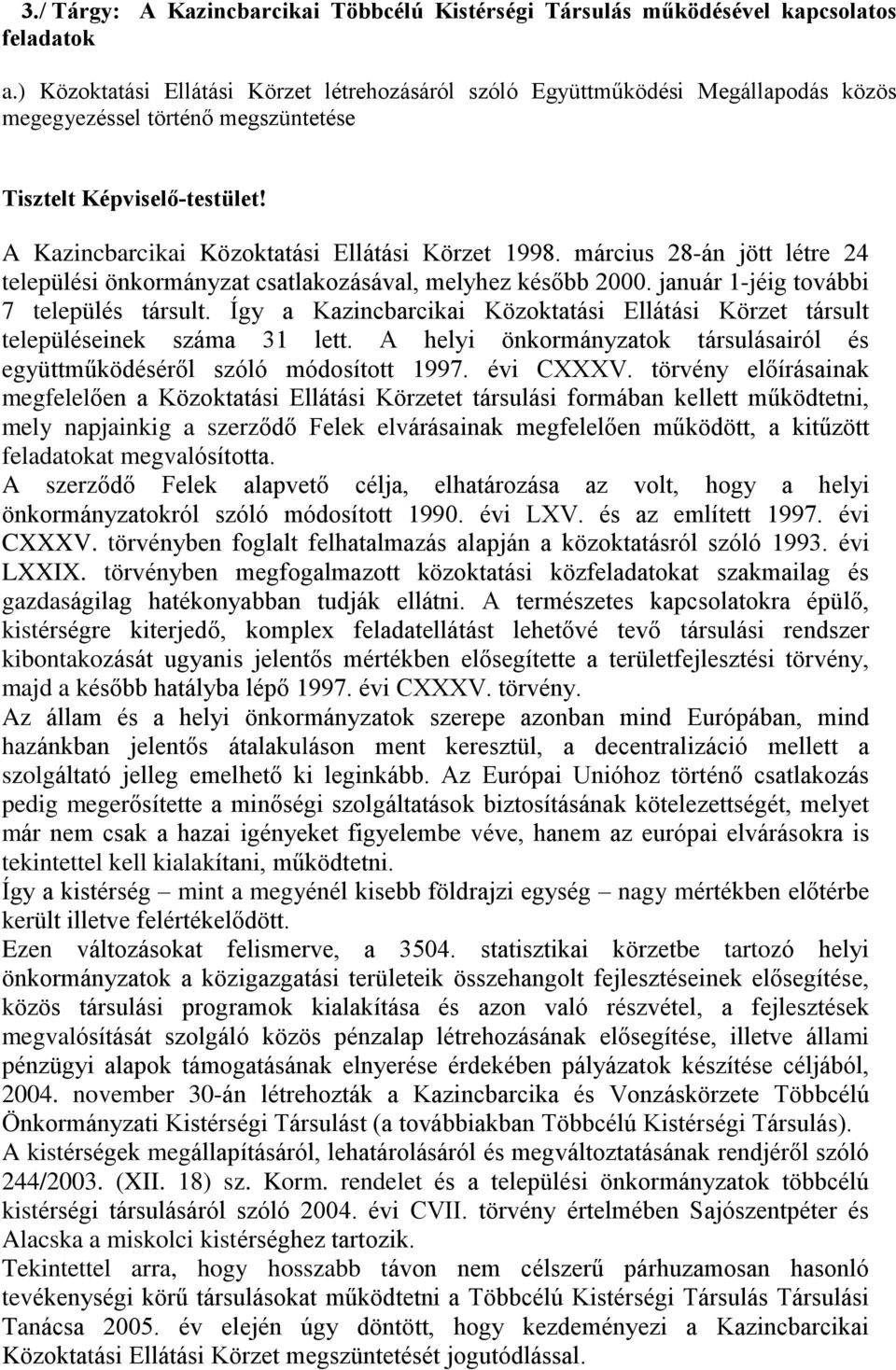 3./ Tárgy: A Kazincbarcikai Többcélú Kistérségi Társulás működésével kapcsolatos feladatok

a.) Közoktatási Ellátási Körzet létrehozásáról szóló Együttműködési Megállapodás közös megegyezéssel történő megszüntetése

Tisztelt Képviselő-testület!

A Kazincbarcikai Közoktatási Ellátási Körzet 1998. március 28-án jött létre 24 települési önkormányzat csatlakozásával, melyhez később 2000. január 1-jéig további 7 település társult. Így a Kazincbarcikai Közoktatási Ellátási Körzet társult településeinek száma 31 lett. A helyi önkormányzatok társulásairól és együttműködéséről szóló módosított 1997. évi CXXXV. törvény előírásainak megfelelően a Közoktatási Ellátási Körzetet társulási formában kellett működtetni, mely napjainkig a szerződő Felek elvárásainak megfelelően működött, a kitűzött feladatokat megvalósította.
A szerződő Felek alapvető célja, elhatározása az volt, hogy a helyi önkormányzatokról szóló módosított 1990. évi LXV. és az említett 1997. évi CXXXV. törvényben foglalt felhatalmazás alapján a közoktatásról szóló 1993. évi LXXIX. törvényben megfogalmazott közoktatási közfeladatokat szakmailag és gazdaságilag hatékonyabban tudják ellátni. A természetes kapcsolatokra épülő, kistérségre kiterjedő, komplex feladatellátást lehetővé tevő társulási rendszer kibontakozását ugyanis jelentős mértékben elősegítette a területfejlesztési törvény, majd a később hatályba lépő 1997. évi CXXXV. törvény.
Az állam és a helyi önkormányzatok szerepe azonban mind Európában, mind hazánkban jelentős átalakuláson ment keresztül, a decentralizáció mellett a szolgáltató jelleg emelhető ki leginkább. Az Európai Unióhoz történő csatlakozás pedig megerősítette a minőségi szolgáltatások biztosításának kötelezettségét, melyet már nem csak a hazai igényeket figyelembe véve, hanem az európai elvárásokra is tekintettel kell kialakítani, működtetni.
Így a kistérség – mint a megyénél kisebb földrajzi egység – nagy mértékben előtérbe került illetve felértékelődött.
Ezen változásokat felismerve, a 3504. statisztikai körzetbe tartozó helyi önkormányzatok a közigazgatási területeik összehangolt fejlesztéseinek elősegítése, közös társulási programok kialakítása és azon való részvétel, a fejlesztések megvalósítását szolgáló közös pénzalap létrehozásának elősegítése, illetve állami pénzügyi alapok támogatásának elnyerése érdekében pályázatok készítése céljából, 2004. november 30-án létrehozták a Kazincbarcika és Vonzáskörzete Többcélú Önkormányzati Kistérségi Társulást (a továbbiakban Többcélú Kistérségi Társulás).
A kistérségek megállapításáról, lehatárolásáról és megváltoztatásának rendjéről szóló 244/2003. (XII. 18) sz. Korm. rendelet és a települési önkormányzatok többcélú kistérségi társulásáról szóló 2004. évi CVII. törvény értelmében Sajószentpéter és Alacska a miskolci kistérséghez tartozik.
Tekintettel arra, hogy hosszabb távon nem célszerű párhuzamosan hasonló tevékenységi körű társulásokat működtetni a Többcélú Kistérségi Társulás Társulási Tanácsa 2005. év elején úgy döntött, hogy kezdeményezi a Kazincbarcikai Közoktatási Ellátási Körzet megszüntetését jogutódlással.